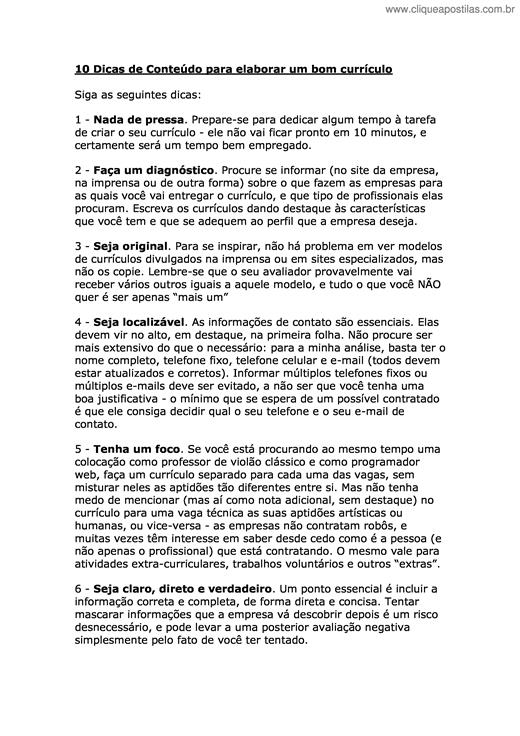 www.cliqueapostilas.com.br

10 Dicas de Conteúdo para elaborar um bom currículo

Siga as seguintes dicas:

1 - Nada de pressa. Prepare-se para dedicar algum tempo à tarefa de criar o seu currículo - ele não vai ficar pronto em 10 minutos, e certamente será um tempo bem empregado.

2 - Faça um diagnóstico. Procure se informar (no site da empresa, na imprensa ou de outra forma) sobre o que fazem as empresas para as quais você vai entregar o currículo, e que tipo de profissionais elas procuram. Escreva os currículos dando destaque às características que você tem e que se adequem ao perfil que a empresa deseja.

3 - Seja original. Para se inspirar, não há problema em ver modelos de currículos divulgados na imprensa ou em sites especializados, mas não os copie. Lembre-se que o seu avaliador provavelmente vai receber vários outros iguais a aquele modelo, e tudo o que você NÃO quer é ser apenas "mais um"

4 - Seja localizável. As informações de contato são essenciais. Elas devem vir no alto, em destaque, na primeira folha. Não procure ser mais extensivo do que o necessário: para a minha análise, basta ter o nome completo, telefone fixo, telefone celular e e-mail (todos devem estar atualizados e corretos). Informar múltiplos telefones fixos ou múltiplos e-mails deve ser evitado, a não ser que você tenha uma boa justificativa - o mínimo que se espera de um possível contratado é que ele consiga decidir qual o seu telefone e o seu e-mail de contato.

5 - Tenha um foco. Se você está procurando ao mesmo tempo uma colocação como professor de violão clássico e como programador web, faça um currículo separado para cada uma das vagas, sem misturar neles as aptidões tão diferentes entre si. Mas não tenha medo de mencionar (mas aí como nota adicional, sem destaque) no currículo para uma vaga técnica as suas aptidões artísticas ou humanas, ou vice-versa - as empresas não contratam robôs, e muitas vezes têm interesse em saber desde cedo como é a pessoa (e não apenas o profissional) que está contratando. O mesmo vale para atividades extra-curriculares, trabalhos voluntários e outros "extras".

6 - Seja claro, direto e verdadeiro. Um ponto essencial é incluir a informação correta e completa, de forma direta e concisa. Tentar mascarar informações que a empresa vá descobrir depois é um risco desnecessário, e pode levar a uma posterior avaliação negativa simplesmente pelo fato de você ter tentado.